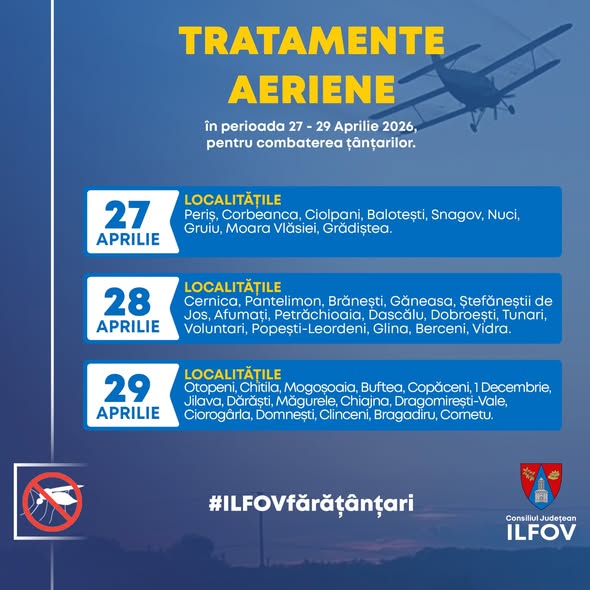 TRATAMENTE AERIENE

în perioada 27 - 29 Aprilie 2026, pentru combaterea țânțarilor.

27 APRILIE

LOCALITĂȚILE
Periș, Corbeanca, Ciolpani, Balotești, Snagov, Nuci, Gruiu, Moara Vlăsiei, Grădiștea.

28 APRILIE

LOCALITĂȚILE
Cernica, Pantelimon, Brănești, Găneasa, Ștefăneștii de Jos, Afumați, Petrăchioaia, Dascălu, Dobroești, Tunari, Voluntari, Popești-Leordeni, Glina, Berceni, Vidra.

29 APRILIE

LOCALITĂȚILE
Otopeni, Chitila, Mogoșoaia, Buftea, Copăceni, 1 Decembrie, Jilava, Dărăști, Măgurele, Chiajna, Dragomirești-Vale, Ciorogârla, Domnești, Clinceni, Bragadiru, Cornetu.

#ILFOVfărățânțari

Consiliul Județean
ILFOV